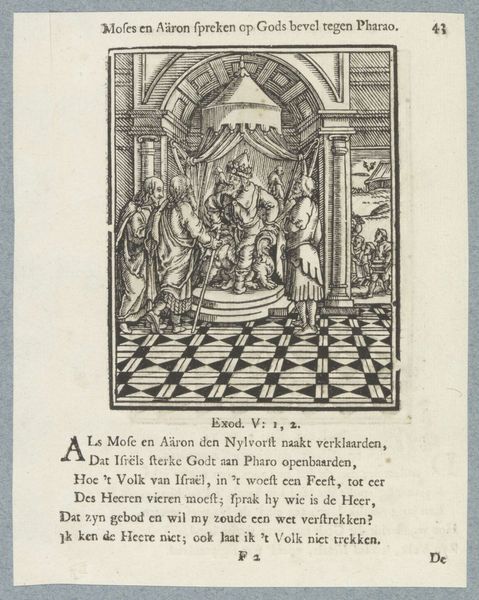 Moses en Aäron ſpreken op Gods bevel tegen Pharao. 43

Exod. V: 1, 2.

ALs Moſe en Aäron den Nylvorſt naakt verklaarden,
Dat Iſrëls ſterke Godt aan Pharo openbaarden,
Hoe 't Volk van Iſraël, in 't woeſt een Feeſt, tot eer
Des Heeren vieren moeſt; ſprak hy wie is de Heer,
Dat zyn gebod en wil my zoude een wet verſtrekken?
Ik ken de Heere niet; ook laat ik 't Volk niet trekken.

F 2 De